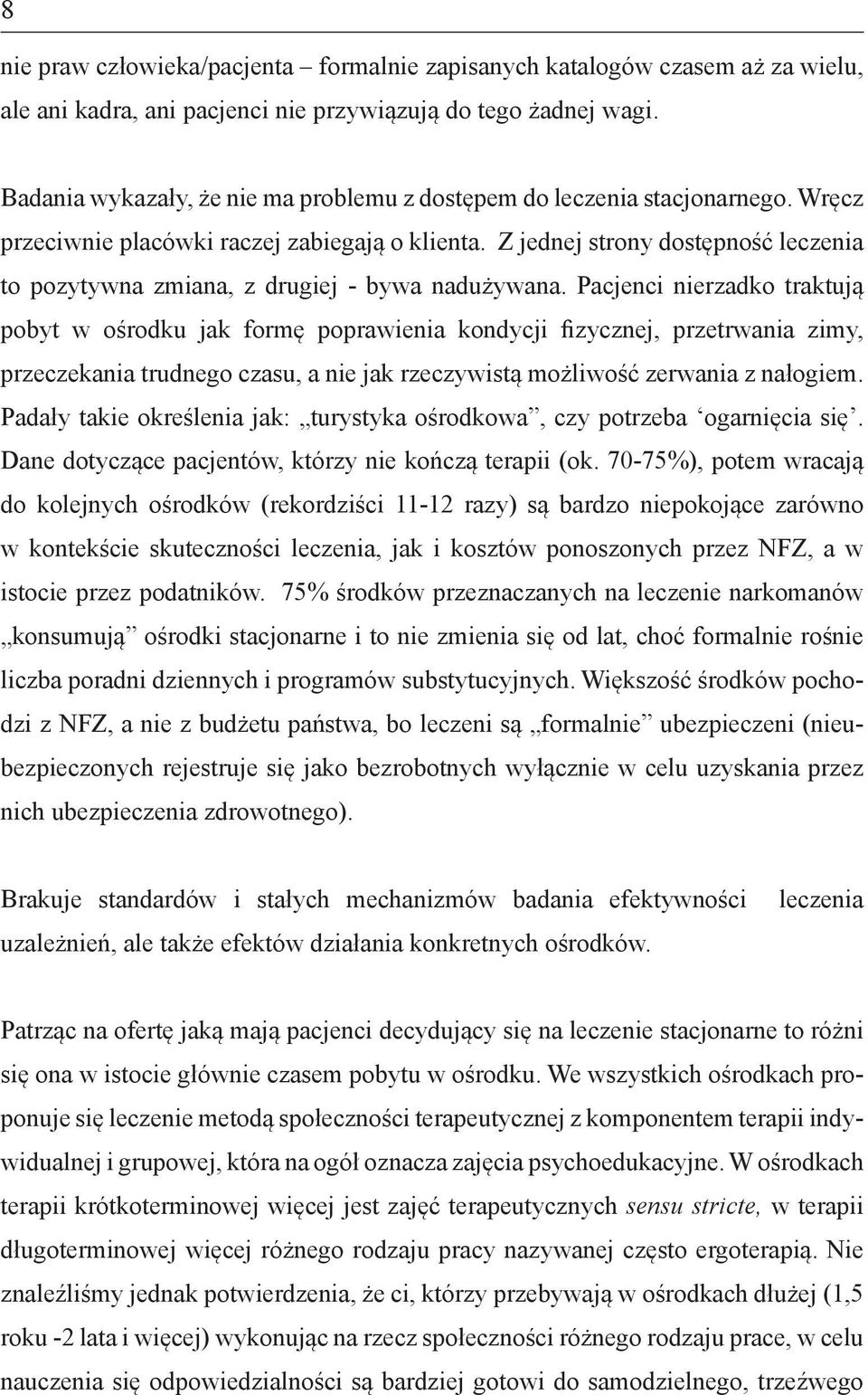 8

nie praw człowieka/pacjenta – formalnie zapisanych katalogów czasem aż za wielu, ale ani kadra, ani pacjenci nie przywiązują do tego żadnej wagi.

Badania wykazały, że nie ma problemu z dostępem do leczenia stacjonarnego. Wręcz przeciwnie placówki raczej zabiegają o klienta. Z jednej strony dostępność leczenia to pozytywna zmiana, z drugiej - bywa nadużywana. Pacjenci nierzadko traktują pobyt w ośrodku jak formę poprawienia kondycji fizycznej, przetrwania zimy, przeczekania trudnego czasu, a nie jak rzeczywistą możliwość zerwania z nałogiem. Padały takie określenia jak: „turystyka ośrodkowa”, czy potrzeba ‘ogarnięcia się’. Dane dotyczące pacjentów, którzy nie kończą terapii (ok. 70-75%), potem wracają do kolejnych ośrodków (rekordziści 11-12 razy) są bardzo niepokojące zarówno w kontekście skuteczności leczenia, jak i kosztów ponoszonych przez NFZ, a w istocie przez podatników. 75% środków przeznaczanych na leczenie narkomanów „konsumują” ośrodki stacjonarne i to nie zmienia się od lat, choć formalnie rośnie liczba poradni dziennych i programów substytucyjnych. Większość środków pochodzi z NFZ, a nie z budżetu państwa, bo leczeni są „formalnie” ubezpieczeni (nieubezpieczonych rejestruje się jako bezrobotnych wyłącznie w celu uzyskania przez nich ubezpieczenia zdrowotnego).

Brakuje standardów i stałych mechanizmów badania efektywności leczenia uzależnień, ale także efektów działania konkretnych ośrodków.

Patrząc na ofertę jaką mają pacjenci decydujący się na leczenie stacjonarne to różni się ona w istocie głównie czasem pobytu w ośrodku. We wszystkich ośrodkach proponuje się leczenie metodą społeczności terapeutycznej z komponentem terapii indywidualnej i grupowej, która na ogół oznacza zajęcia psychoedukacyjne. W ośrodkach terapii krótkoterminowej więcej jest zajęć terapeutycznych sensu stricte, w terapii długoterminowej więcej różnego rodzaju pracy nazywanej często ergoterapią. Nie znaleźliśmy jednak potwierdzenia, że ci, którzy przebywają w ośrodkach dłużej (1,5 roku -2 lata i więcej) wykonując na rzecz społeczności różnego rodzaju prace, w celu nauczenia się odpowiedzialności są bardziej gotowi do samodzielnego, trzeźwego